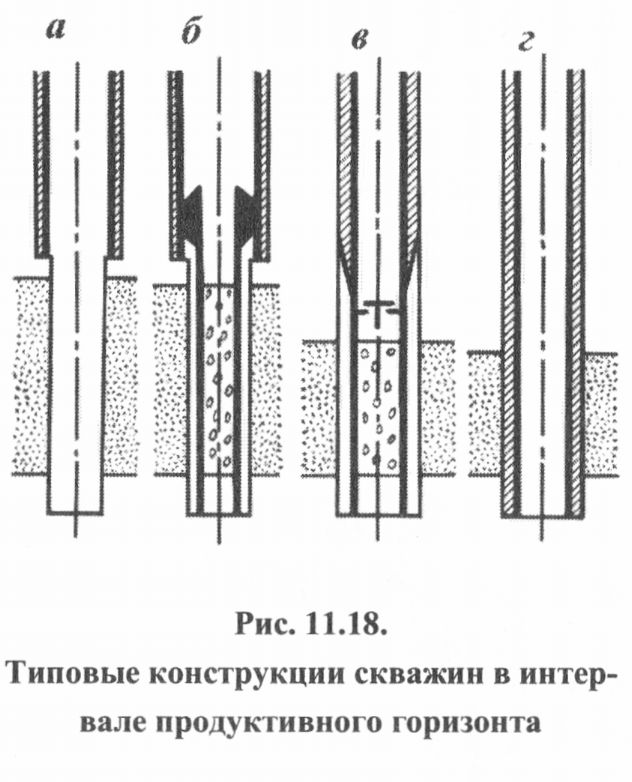 а б в г

Рис. 11.18.
Типовые конструкции скважин в интервале продуктивного горизонта